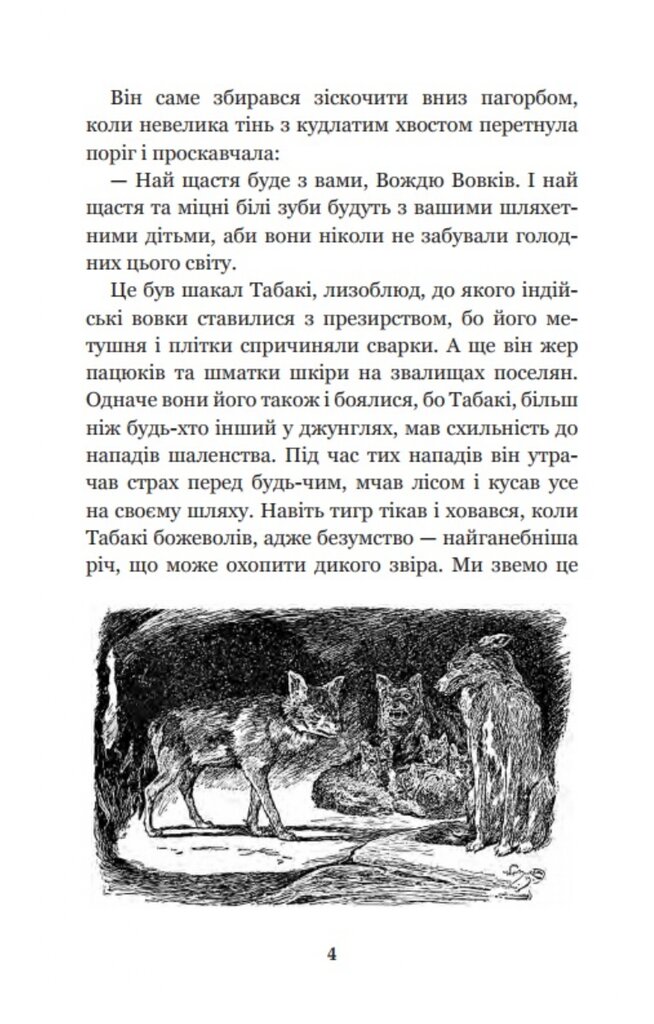 Він саме збирався зіскочити вниз пагорбом, коли невелика тінь з кудлатим хвостом перетнула поріг і проскавчала:

— Най щастя буде з вами, Вождю Вовків. І най щастя та міцні білі зуби будуть з вашими шляхетними дітьми, аби вони ніколи не забували голодних цього світу.

Це був шакал Табакі, лизоблюд, до якого індійські вовки ставилися з презирством, бо його метушня і плітки спричиняли сварки. А ще він жер пацюків та шматки шкіри на звалищах поселян. Одначе вони його також і боялися, бо Табакі, більш ніж будь-хто інший у джунглях, мав схильність до нападів шаленства. Під час тих нападів він утрачав страх перед будь-чим, мчав лісом і кусав усе на своєму шляху. Навіть тигр тікав і ховався, коли Табакі божеволів, адже безумство — найганебніша річ, що може охопити дикого звіра. Ми звемо це

4